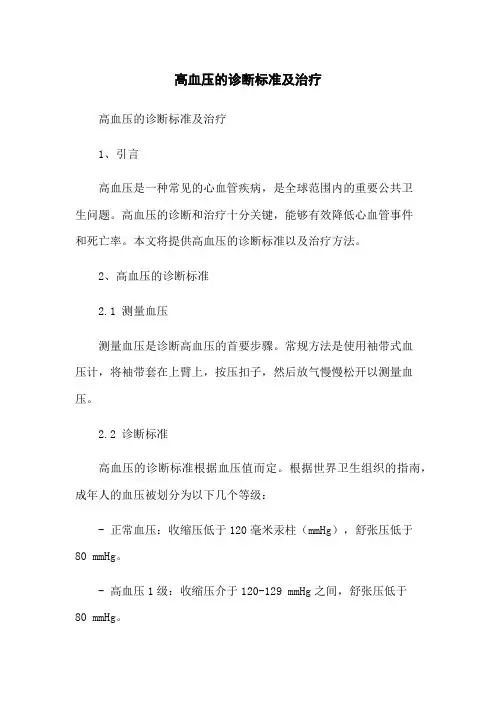 高血压的诊断标准及治疗

高血压的诊断标准及治疗

1、引言

高血压是一种常见的心血管疾病，是全球范围内的重要公共卫生问题。高血压的诊断和治疗十分关键，能够有效降低心血管事件和死亡率。本文将提供高血压的诊断标准以及治疗方法。

2、高血压的诊断标准

2.1 测量血压

测量血压是诊断高血压的首要步骤。常规方法是使用袖带式血压计，将袖带套在上臂上，按压扣子，然后放气慢慢松开以测量血压。

2.2 诊断标准

高血压的诊断标准根据血压值而定。根据世界卫生组织的指南，成年人的血压被划分为以下几个等级：

- 正常血压：收缩压低于 120 毫米汞柱（mmHg），舒张压低于 80 mmHg。

- 高血压 1 级：收缩压介于 120-129 mmHg 之间，舒张压低于 80 mmHg。